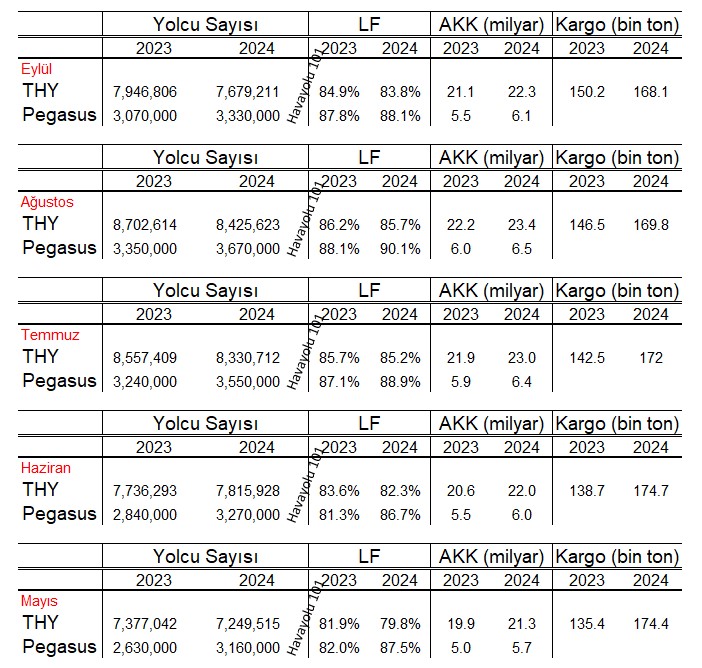 | | Yolcu Sayısı | | LF | | AKK (milyar) | | Kargo (bin ton) | |
|---|---|---|---|---|---|---|---|---|
| | 2023 | 2024 | 2023 | 2024 | 2023 | 2024 | 2023 | 2024 |
| Eylül | | | | | | | | |
| THY | 7,946,806 | 7,679,211 | 84.9% | 83.8% | 21.1 | 22.3 | 150.2 | 168.1 |
| Pegasus | 3,070,000 | 3,330,000 | 87.8% | 88.1% | 5.5 | 6.1 | | |

Havayolu 101

| | Yolcu Sayısı | | LF | | AKK (milyar) | | Kargo (bin ton) | |
|---|---|---|---|---|---|---|---|---|
| | 2023 | 2024 | 2023 | 2024 | 2023 | 2024 | 2023 | 2024 |
| Ağustos | | | | | | | | |
| THY | 8,702,614 | 8,425,623 | 86.2% | 85.7% | 22.2 | 23.4 | 146.5 | 169.8 |
| Pegasus | 3,350,000 | 3,670,000 | 88.1% | 90.1% | 6.0 | 6.5 | | |

Havayolu 101

| | Yolcu Sayısı | | LF | | AKK (milyar) | | Kargo (bin ton) | |
|---|---|---|---|---|---|---|---|---|
| | 2023 | 2024 | 2023 | 2024 | 2023 | 2024 | 2023 | 2024 |
| Temmuz | | | | | | | | |
| THY | 8,557,409 | 8,330,712 | 85.7% | 85.2% | 21.9 | 23.0 | 142.5 | 172 |
| Pegasus | 3,240,000 | 3,550,000 | 87.1% | 88.9% | 5.9 | 6.4 | | |

Havayolu 101

| | Yolcu Sayısı | | LF | | AKK (milyar) | | Kargo (bin ton) | |
|---|---|---|---|---|---|---|---|---|
| | 2023 | 2024 | 2023 | 2024 | 2023 | 2024 | 2023 | 2024 |
| Haziran | | | | | | | | |
| THY | 7,736,293 | 7,815,928 | 83.6% | 82.3% | 20.6 | 22.0 | 138.7 | 174.7 |
| Pegasus | 2,840,000 | 3,270,000 | 81.3% | 86.7% | 5.5 | 6.0 | | |

Havayolu 101

| | Yolcu Sayısı | | LF | | AKK (milyar) | | Kargo (bin ton) | |
|---|---|---|---|---|---|---|---|---|
| | 2023 | 2024 | 2023 | 2024 | 2023 | 2024 | 2023 | 2024 |
| Mayıs | | | | | | | | |
| THY | 7,377,042 | 7,249,515 | 81.9% | 79.8% | 19.9 | 21.3 | 135.4 | 174.4 |
| Pegasus | 2,630,000 | 3,160,000 | 82.0% | 87.5% | 5.0 | 5.7 | | |

Havayolu 101